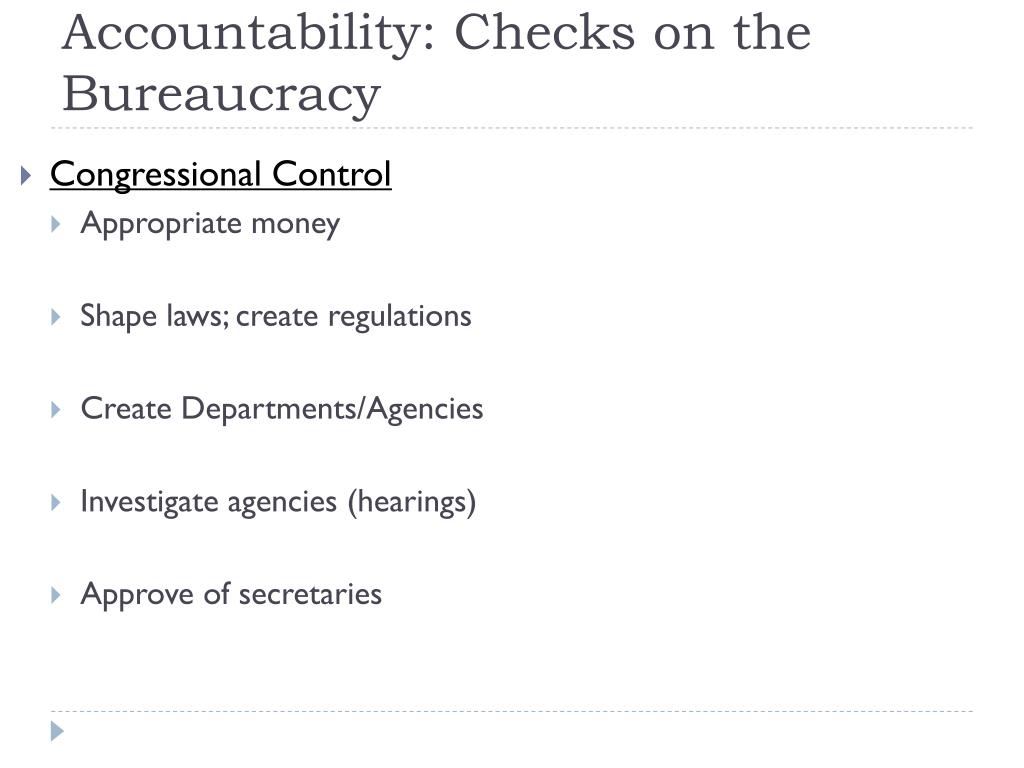 Accountability: Checks on the Bureaucracy

Congressional Control

Appropriate money

Shape laws; create regulations

Create Departments/Agencies

Investigate agencies (hearings)

Approve of secretaries